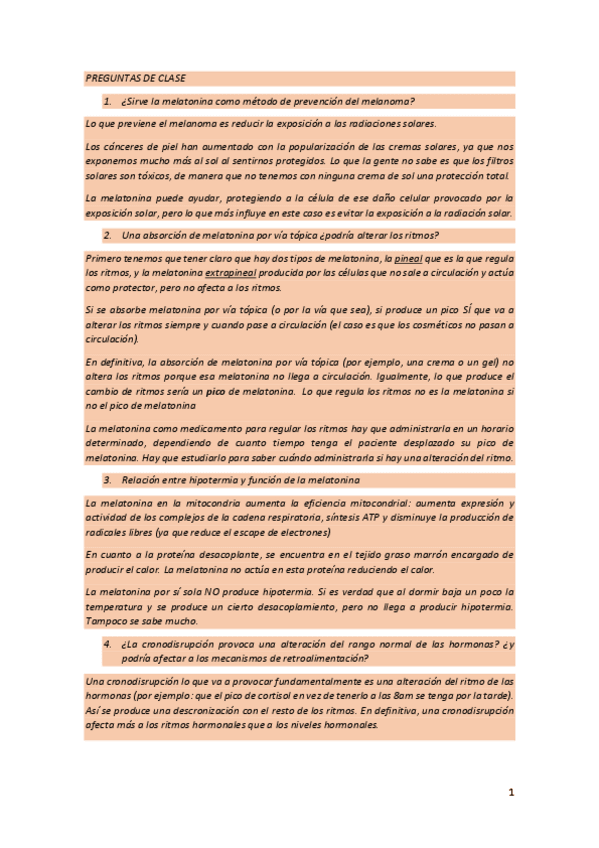 PREGUNTAS DE CLASE

1. ¿Sirve la melatonina como método de prevención del melanoma?

Lo que previene el melanoma es reducir la exposición a las radiaciones solares.

Los cánceres de piel han aumentado con la popularización de las cremas solares, ya que nos exponemos mucho más al sol al sentirnos protegidos. Lo que la gente no sabe es que los filtros solares son tóxicos, de manera que no tenemos con ninguna crema de sol una protección total.

La melatonina puede ayudar, protegiendo a la célula de ese daño celular provocado por la exposición solar, pero lo que más influye en este caso es evitar la exposición a la radiación solar.

2. Una absorción de melatonina por vía tópica ¿podría alterar los ritmos?

Primero tenemos que tener claro que hay dos tipos de melatonina, la pineal que es la que regula los ritmos, y la melatonina extrapineal producida por las células que no sale a circulación y actúa como protector, pero no afecta a los ritmos.

Si se absorbe melatonina por vía tópica (o por la vía que sea), si produce un pico SÍ que va a alterar los ritmos siempre y cuando pase a circulación (el caso es que los cosméticos no pasan a circulación).

En definitiva, la absorción de melatonina por vía tópica (por ejemplo, una crema o un gel) no altera los ritmos porque esa melatonina no llega a circulación. Igualmente, lo que produce el cambio de ritmos sería un pico de melatonina. Lo que regula los ritmos no es la melatonina si no el pico de melatonina

La melatonina como medicamento para regular los ritmos hay que administrarla en un horario determinado, dependiendo de cuanto tiempo tenga el paciente desplazado su pico de melatonina. Hay que estudiarlo para saber cuándo administrarla si hay una alteración del ritmo.

3. Relación entre hipotermia y función de la melatonina

La melatonina en la mitocondria aumenta la eficiencia mitocondrial: aumenta expresión y actividad de los complejos de la cadena respiratoria, síntesis ATP y disminuye la producción de radicales libres (ya que reduce el escape de electrones)

En cuanto a la proteína desacoplante, se encuentra en el tejido graso marrón encargado de producir el calor. La melatonina no actúa en esta proteína reduciendo el calor.

La melatonina por sí sola NO produce hipotermia. Si es verdad que al dormir baja un poco la temperatura y se produce un cierto desacoplamiento, pero no llega a producir hipotermia. Tampoco se sabe mucho.

4. ¿La cronodisrupción provoca una alteración del rango normal de las hormonas? ¿y podría afectar a los mecanismos de retroalimentación?

Una cronodisrupción lo que va a provocar fundamentalmente es una alteración del ritmo de las hormonas (por ejemplo: que el pico de cortisol en vez de tenerlo a las 8am se tenga por la tarde). Así se produce una descronización con el resto de los ritmos. En definitiva, una cronodisrupción afecta más a los ritmos hormonales que a los niveles hormonales.

1